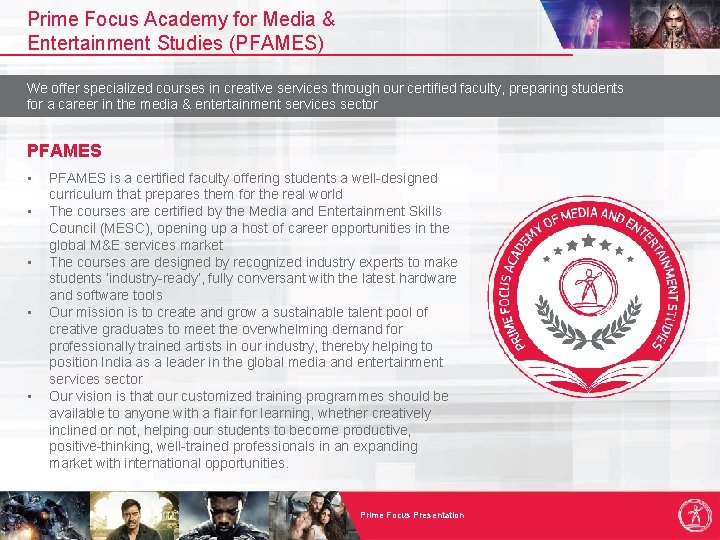 Prime Focus Academy for Media & Entertainment Studies (PFAMES)

We offer specialized courses in creative services through our certified faculty, preparing students for a career in the media & entertainment services sector

PFAMES

• PFAMES is a certified faculty offering students a well-designed curriculum that prepares them for the real world
• The courses are certified by the Media and Entertainment Skills Council (MESC), opening up a host of career opportunities in the global M&E services market
• The courses are designed by recognized industry experts to make students 'industry-ready', fully conversant with the latest hardware and software tools
• Our mission is to create and grow a sustainable talent pool of creative graduates to meet the overwhelming demand for professionally trained artists in our industry, thereby helping to position India as a leader in the global media and entertainment services sector
• Our vision is that our customized training programmes should be available to anyone with a flair for learning, whether creatively inclined or not, helping our students to become productive, positive-thinking, well-trained professionals in an expanding market with international opportunities.

PRIME FOCUS ACADEMY OF MEDIA AND ENTERTAINMENT STUDIES

Prime Focus Presentation